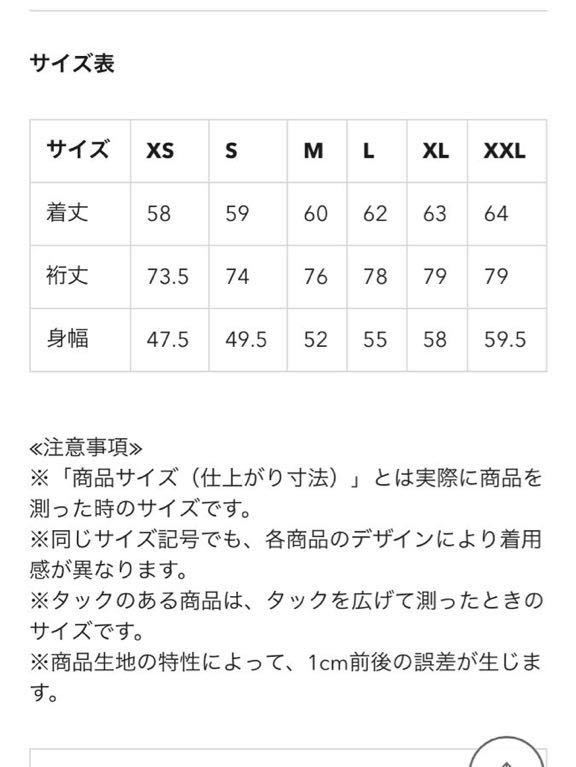 サイズ表

| サイズ | XS | S | M | L | XL | XXL |
|---|---|---|---|---|---|---|
| 着丈 | 58 | 59 | 60 | 62 | 63 | 64 |
| 裄丈 | 73.5 | 74 | 76 | 78 | 79 | 79 |
| 身幅 | 47.5 | 49.5 | 52 | 55 | 58 | 59.5 |

≪注意事項≫
※「商品サイズ（仕上がり寸法）」とは実際に商品を測った時のサイズです。
※同じサイズ記号でも、各商品のデザインにより着用感が異なります。
※タックのある商品は、タックを広げて測ったときのサイズです。
※商品生地の特性によって、1cm前後の誤差が生じます。